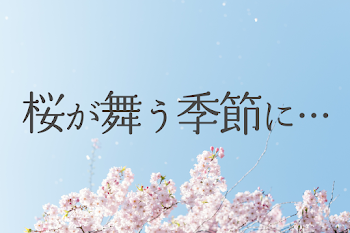 桜が舞う季節に…